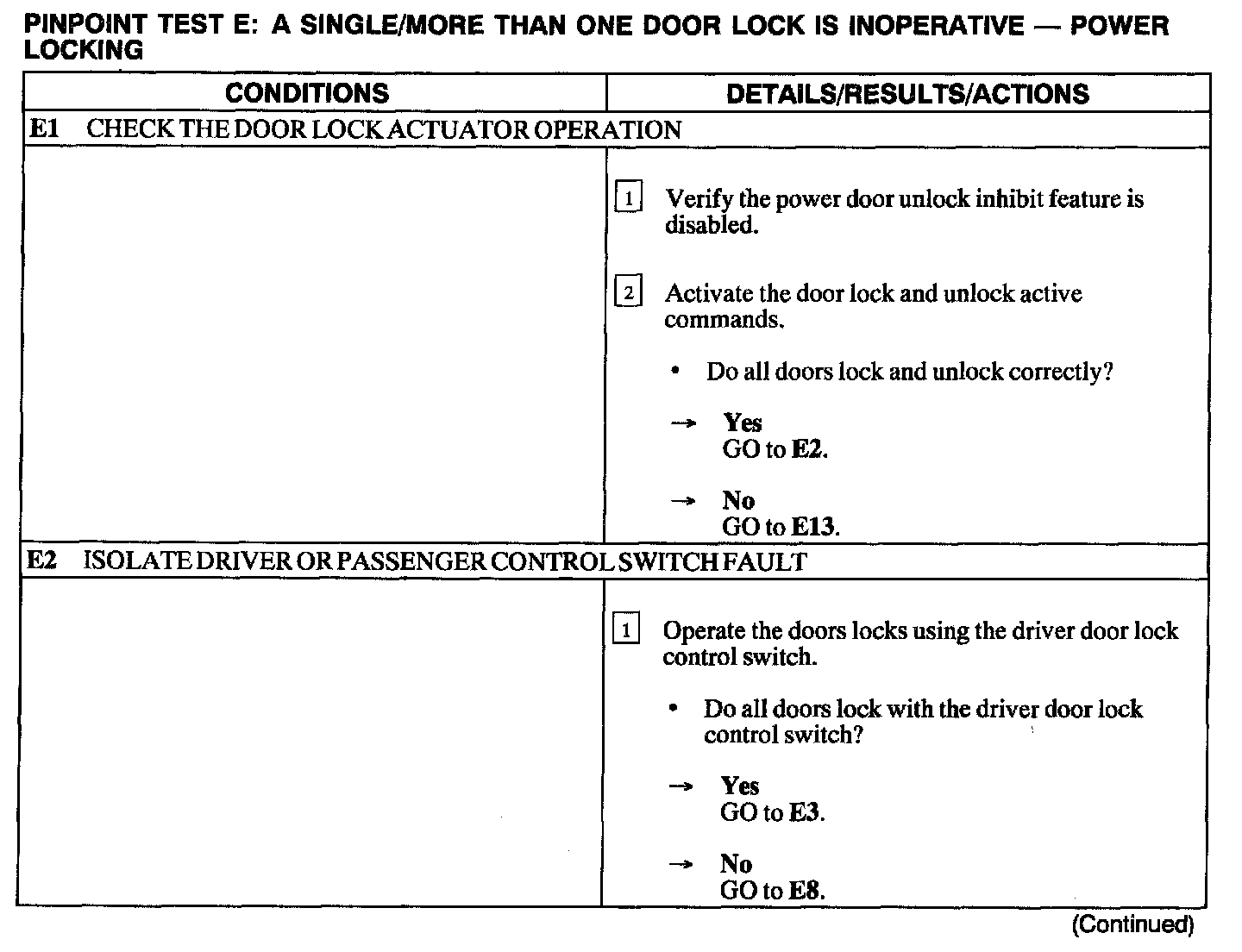 PINPOINT TEST E: A SINGLE/MORE THAN ONE DOOR LOCK IS INOPERATIVE — POWER LOCKING

| CONDITIONS | DETAILS/RESULTS/ACTIONS |
|---|---|
| E1 CHECK THE DOOR LOCK ACTUATOR OPERATION | |
| | 1 Verify the power door unlock inhibit feature is disabled. 2 Activate the door lock and unlock active commands. • Do all doors lock and unlock correctly? → Yes GO to E2. → No GO to E13. |
| E2 ISOLATE DRIVER OR PASSENGER CONTROL SWITCH FAULT | |
| | 1 Operate the doors locks using the driver door lock control switch. • Do all doors lock with the driver door lock control switch? → Yes GO to E3. → No GO to E8. |

(Continued)